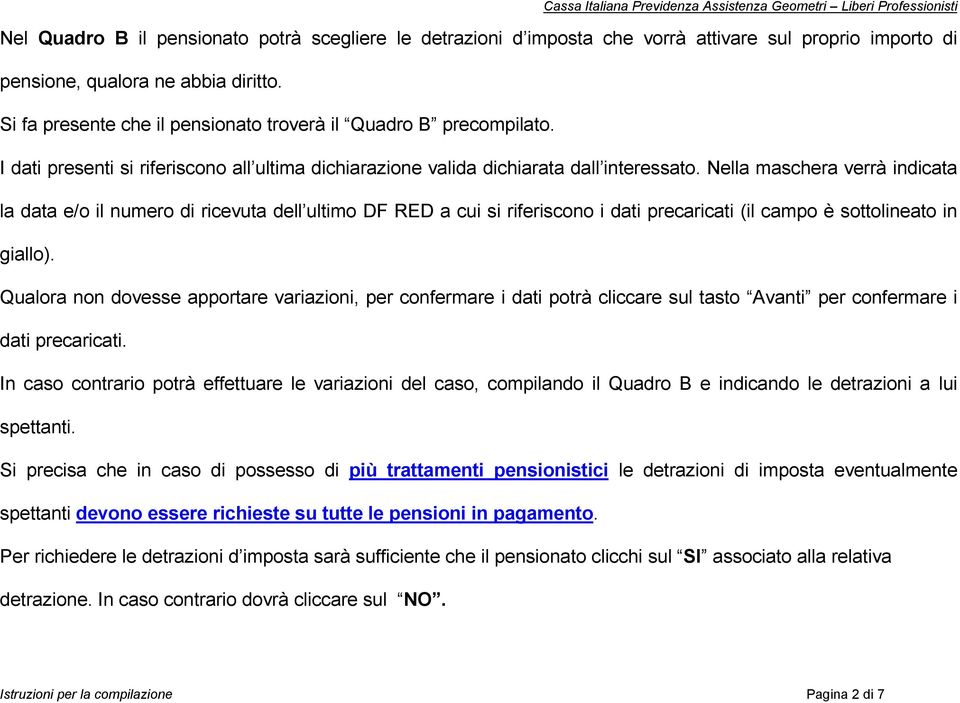 Cassa Italiana Previdenza Assistenza Geometri – Liberi Professionisti

Nel Quadro B il pensionato potrà scegliere le detrazioni d'imposta che vorrà attivare sul proprio importo di pensione, qualora ne abbia diritto.

Si fa presente che il pensionato troverà il "Quadro B" precompilato.

I dati presenti si riferiscono all'ultima dichiarazione valida dichiarata dall'interessato. Nella maschera verrà indicata la data e/o il numero di ricevuta dell'ultimo DF RED a cui si riferiscono i dati precaricati (il campo è sottolineato in giallo).

Qualora non dovesse apportare variazioni, per confermare i dati potrà cliccare sul tasto "Avanti" per confermare i dati precaricati.

In caso contrario potrà effettuare le variazioni del caso, compilando il Quadro B e indicando le detrazioni a lui spettanti.

Si precisa che in caso di possesso di più trattamenti pensionistici le detrazioni di imposta eventualmente spettanti devono essere richieste su tutte le pensioni in pagamento.

Per richiedere le detrazioni d'imposta sarà sufficiente che il pensionato clicchi sul "SI" associato alla relativa detrazione. In caso contrario dovrà cliccare sul "NO".

Istruzioni per la compilazione

Pagina 2 di 7